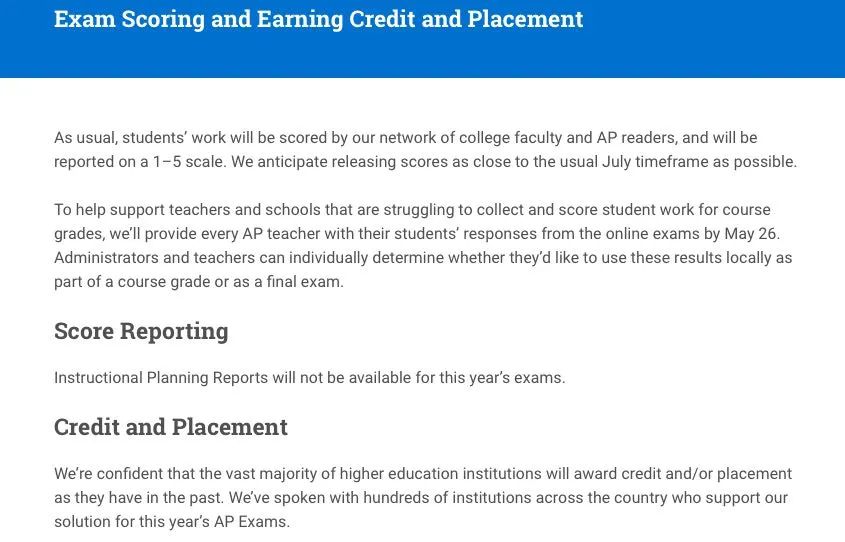 Exam Scoring and Earning Credit and Placement

As usual, students' work will be scored by our network of college faculty and AP readers, and will be reported on a 1–5 scale. We anticipate releasing scores as close to the usual July timeframe as possible.

To help support teachers and schools that are struggling to collect and score student work for course grades, we'll provide every AP teacher with their students' responses from the online exams by May 26. Administrators and teachers can individually determine whether they'd like to use these results locally as part of a course grade or as a final exam.

Score Reporting

Instructional Planning Reports will not be available for this year's exams.

Credit and Placement

We're confident that the vast majority of higher education institutions will award credit and/or placement as they have in the past. We've spoken with hundreds of institutions across the country who support our solution for this year's AP Exams.